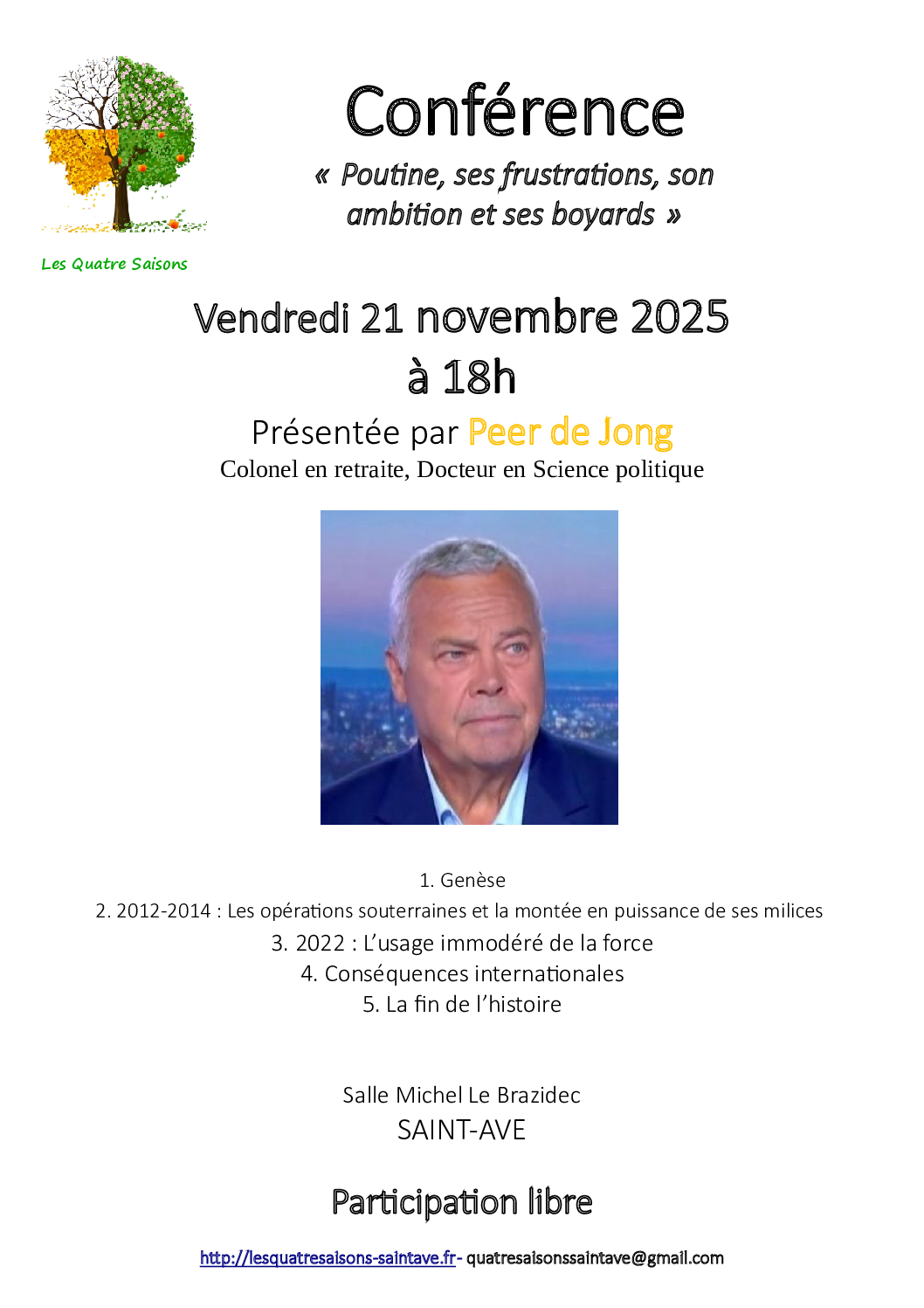 Les Quatre Saisons

Conférence

« Poutine, ses frustrations, son ambition et ses boyards »

Vendredi 21 novembre 2025
à 18h

Présentée par Peer de Jong
Colonel en retraite, Docteur en Science politique

1. Genèse
2. 2012-2014 : Les opérations souterraines et la montée en puissance de ses milices
3. 2022 : L'usage immodéré de la force
4. Conséquences internationales
5. La fin de l'histoire

Salle Michel Le Brazidec
SAINT-AVE

Participation libre

http://lesquatresaisons-saintave.fr- quatresaisonssaintave@gmail.com